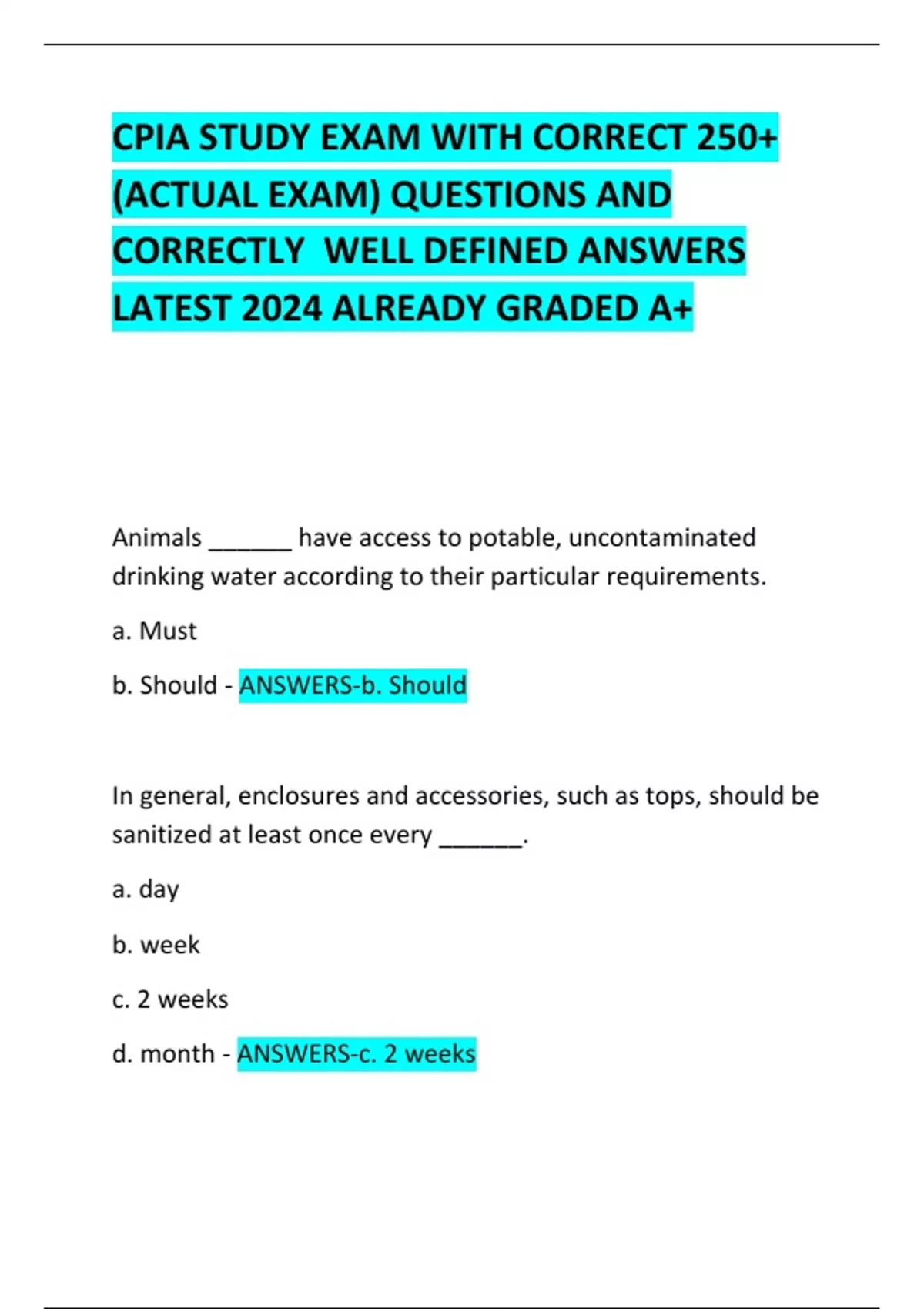 CPIA STUDY EXAM WITH CORRECT 250+ (ACTUAL EXAM) QUESTIONS AND CORRECTLY WELL DEFINED ANSWERS LATEST 2024 ALREADY GRADED A+

Animals ______ have access to potable, uncontaminated drinking water according to their particular requirements.

a. Must

b. Should - ANSWERS-b. Should

In general, enclosures and accessories, such as tops, should be sanitized at least once every ______.

a. day

b. week

c. 2 weeks

d. month - ANSWERS-c. 2 weeks